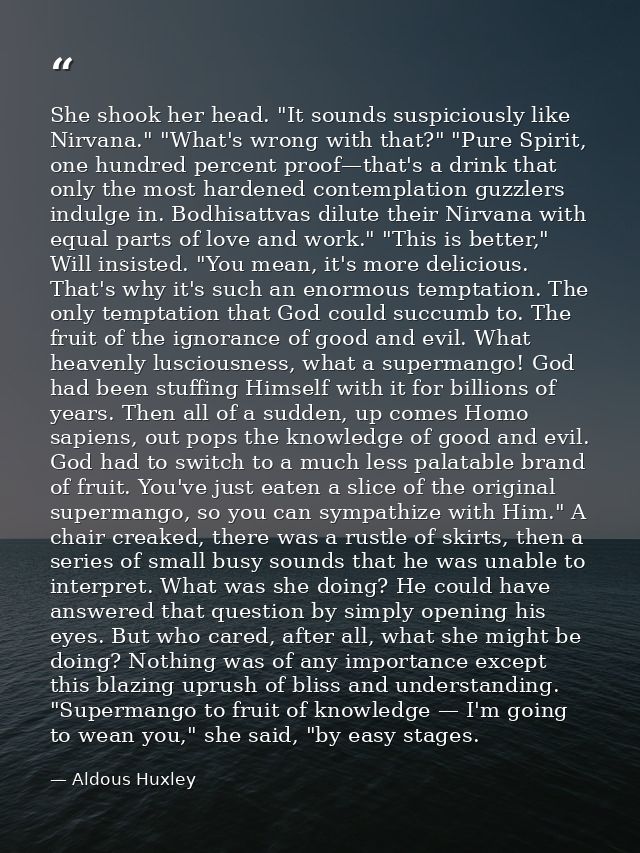 “

She shook her head. "It sounds suspiciously like Nirvana." "What's wrong with that?" "Pure Spirit, one hundred percent proof—that's a drink that only the most hardened contemplation guzzlers indulge in. Bodhisattvas dilute their Nirvana with equal parts of love and work." "This is better," Will insisted. "You mean, it's more delicious. That's why it's such an enormous temptation. The only temptation that God could succumb to. The fruit of the ignorance of good and evil. What heavenly lusciousness, what a supermango! God had been stuffing Himself with it for billions of years. Then all of a sudden, up comes Homo sapiens, out pops the knowledge of good and evil. God had to switch to a much less palatable brand of fruit. You've just eaten a slice of the original supermango, so you can sympathize with Him." A chair creaked, there was a rustle of skirts, then a series of small busy sounds that he was unable to interpret. What was she doing? He could have answered that question by simply opening his eyes. But who cared, after all, what she might be doing? Nothing was of any importance except this blazing uprush of bliss and understanding. "Supermango to fruit of knowledge — I'm going to wean you," she said, "by easy stages.

— Aldous Huxley